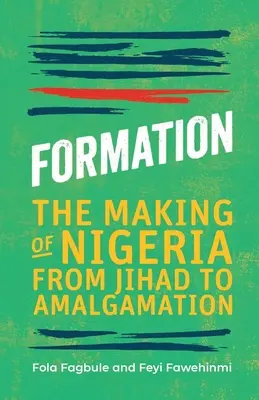 FORMATION

THE MAKING OF NIGERIA FROM JIHAD TO AMALGAMATION

Fola Fagbule and Feyi Fawehinmi